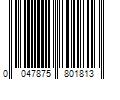 0 047875 801813